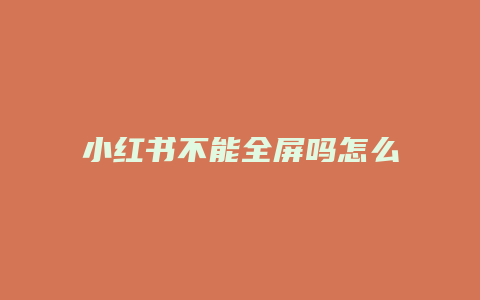 小红书不能全屏吗怎么